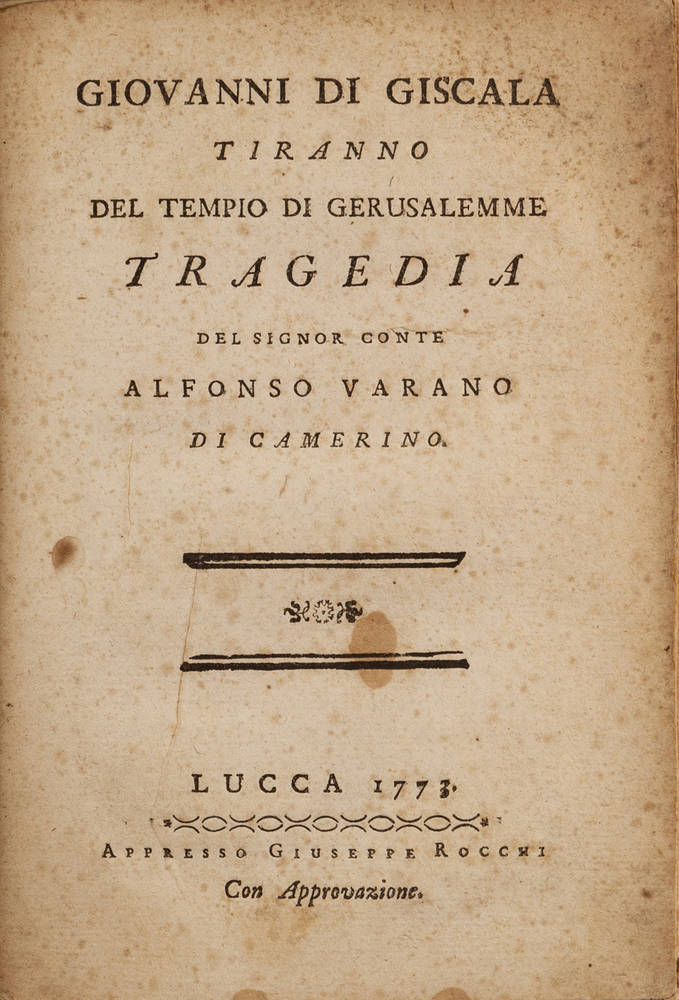 GIOVANNI DI GISCALA
TIRANNO
DEL TEMPIO DI GERUSALEMME
TRAGEDIA
DEL SIGNOR CONTE
ALFONSO VARANO
DI CAMERINO.

LUCCA 1773.
APPRESSO GIUSEPPE ROCCHI
Con Approvazione.